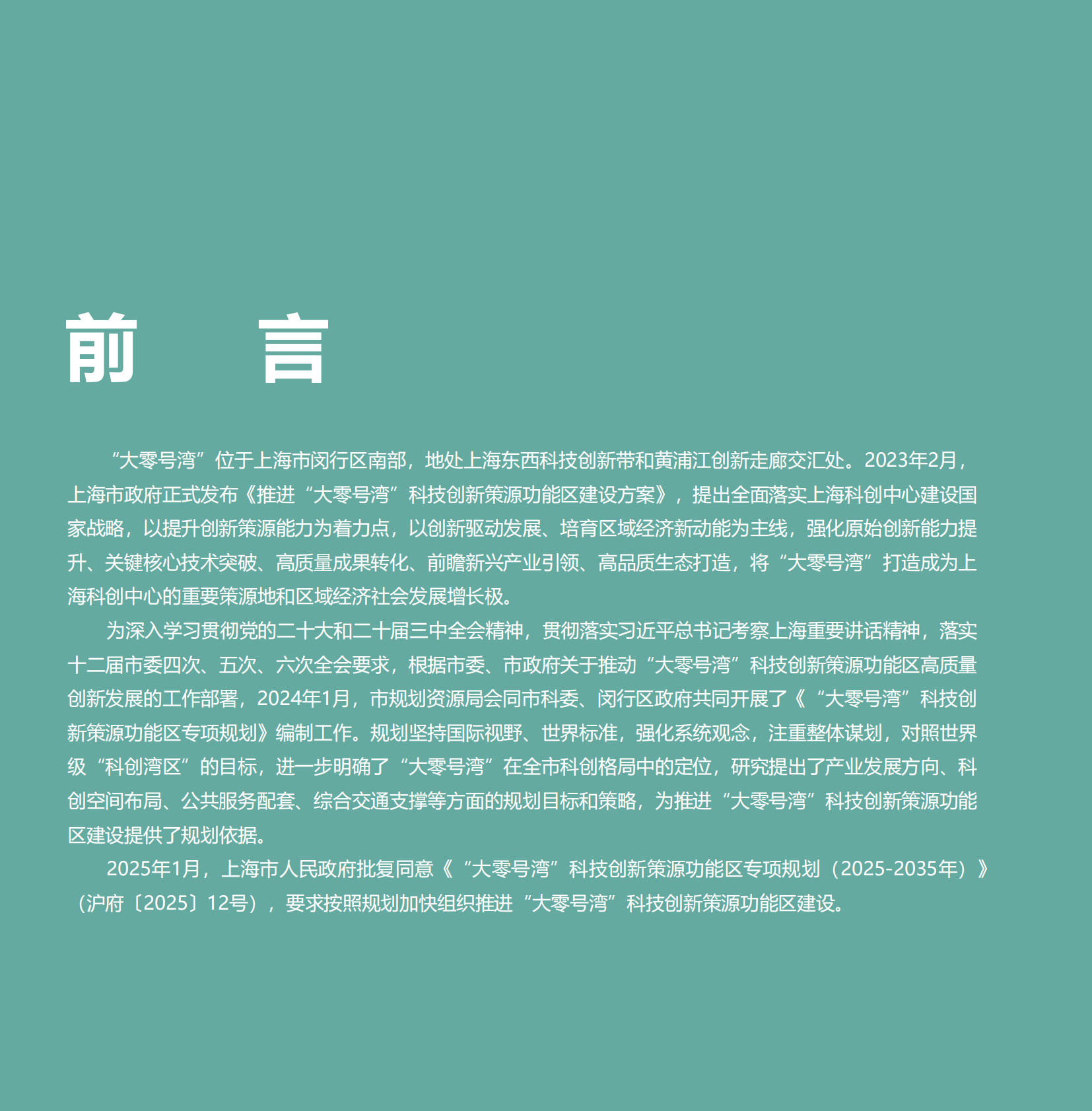 前　言

“大零号湾”位于上海市闵行区南部，地处上海东西科技创新带和黄浦江创新走廊交汇处。2023年2月，上海市政府正式发布《推进“大零号湾”科技创新策源功能区建设方案》，提出全面落实上海科创中心建设国家战略，以提升创新策源能力为着力点，以创新驱动发展、培育区域经济新动能为主线，强化原始创新能力提升、关键核心技术突破、高质量成果转化、前瞻新兴产业引领、高品质生态打造，将“大零号湾”打造成为上海科创中心的重要策源地和区域经济社会发展增长极。

为深入学习贯彻党的二十大和二十届三中全会精神，贯彻落实习近平总书记考察上海重要讲话精神，落实十二届市委四次、五次、六次全会要求，根据市委、市政府关于推动“大零号湾”科技创新策源功能区高质量创新发展的工作部署，2024年1月，市规划资源局会同市科委、闵行区政府共同开展了《“大零号湾”科技创新策源功能区专项规划》编制工作。规划坚持国际视野、世界标准，强化系统观念，注重整体谋划，对照世界级“科创湾区”的目标，进一步明确了“大零号湾”在全市科创格局中的定位，研究提出了产业发展方向、科创空间布局、公共服务配套、综合交通支撑等方面的规划目标和策略，为推进“大零号湾”科技创新策源功能区建设提供了规划依据。

2025年1月，上海市人民政府批复同意《“大零号湾”科技创新策源功能区专项规划（2025-2035年）》（沪府〔2025〕12号），要求按照规划加快组织推进“大零号湾”科技创新策源功能区建设。